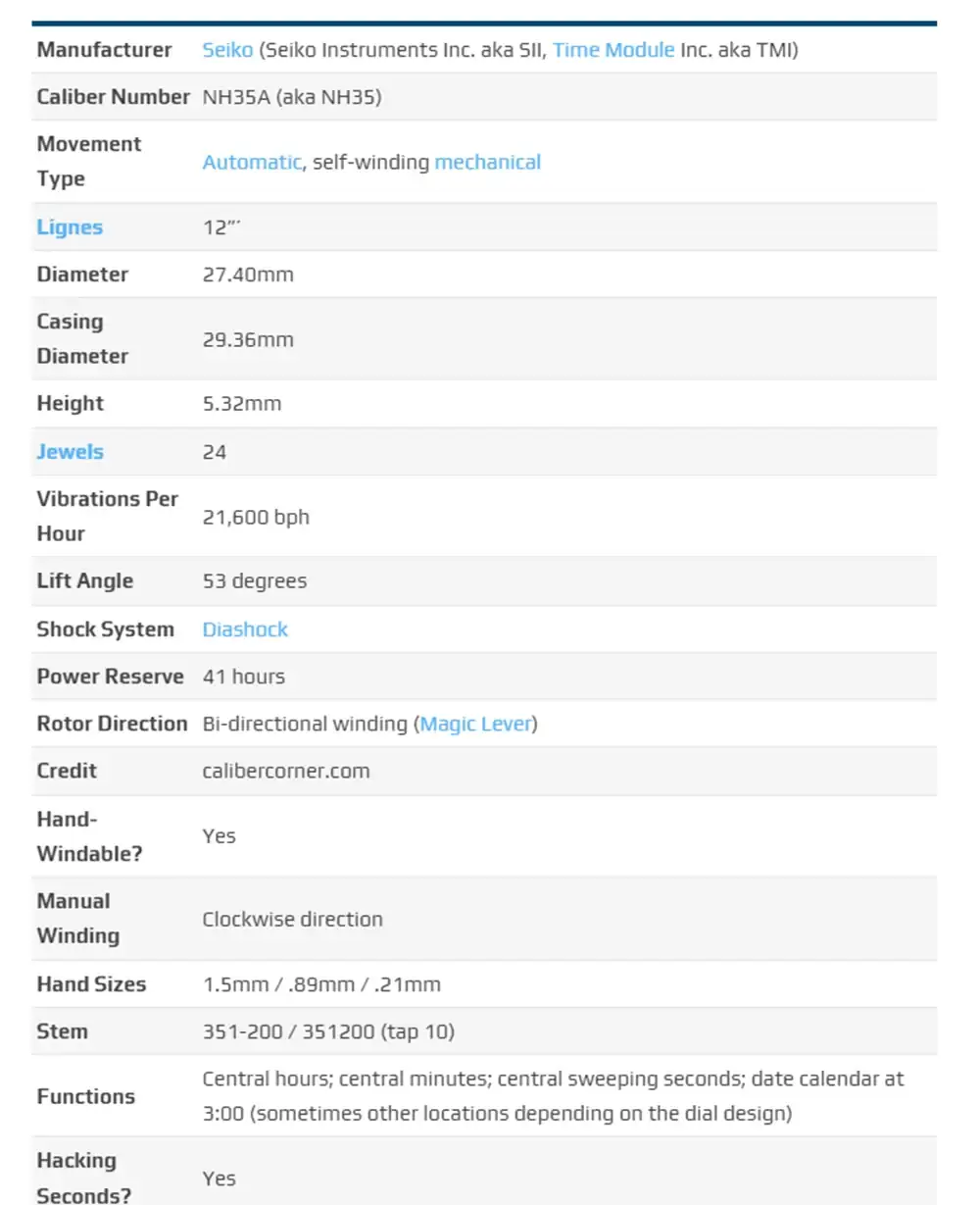 | | |
|---|---|
| Manufacturer | Seiko (Seiko Instruments Inc. aka SII, Time Module Inc. aka TMI) |
| Caliber Number | NH35A (aka NH35) |
| Movement Type | Automatic, self-winding mechanical |
| Lignes | 12”’ |
| Diameter | 27.40mm |
| Casing Diameter | 29.36mm |
| Height | 5.32mm |
| Jewels | 24 |
| Vibrations Per Hour | 21,600 bph |
| Lift Angle | 53 degrees |
| Shock System | Diashock |
| Power Reserve | 41 hours |
| Rotor Direction | Bi-directional winding (Magic Lever) |
| Credit | calibercorner.com |
| Hand-Windable? | Yes |
| Manual Winding | Clockwise direction |
| Hand Sizes | 1.5mm / .89mm / .21mm |
| Stem | 351-200 / 351200 (tap 10) |
| Functions | Central hours; central minutes; central sweeping seconds; date calendar at 3:00 (sometimes other locations depending on the dial design) |
| Hacking Seconds? | Yes |